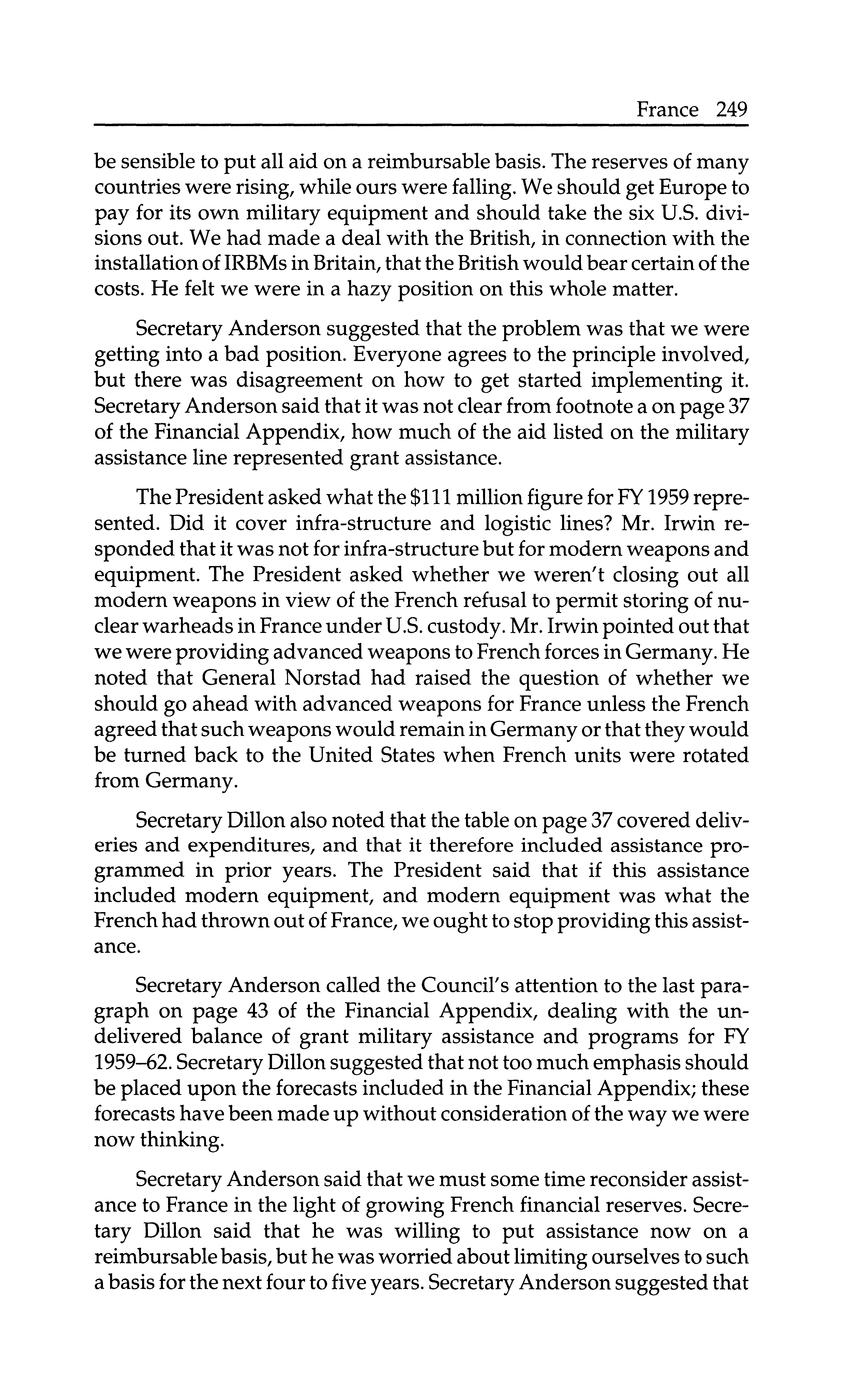 France 249

be sensible to put all aid on a reimbursable basis. The reserves of many countries were rising, while ours were falling. We should get Europe to pay for its own military equipment and should take the six U.S. divisions out. We had made a deal with the British, in connection with the installation of IRBMs in Britain, that the British would bear certain of the costs. He felt we were in a hazy position on this whole matter.

Secretary Anderson suggested that the problem was that we were getting into a bad position. Everyone agrees to the principle involved, but there was disagreement on how to get started implementing it. Secretary Anderson said that it was not clear from footnote a on page 37 of the Financial Appendix, how much of the aid listed on the military assistance line represented grant assistance.

The President asked what the \$111 million figure for FY 1959 represented. Did it cover infra-structure and logistic lines? Mr. Irwin responded that it was not for infra-structure but for modern weapons and equipment. The President asked whether we weren't closing out all modern weapons in view of the French refusal to permit storing of nuclear warheads in France under U.S. custody. Mr. Irwin pointed out that we were providing advanced weapons to French forces in Germany. He noted that General Norstad had raised the question of whether we should go ahead with advanced weapons for France unless the French agreed that such weapons would remain in Germany or that they would be turned back to the United States when French units were rotated from Germany.

Secretary Dillon also noted that the table on page 37 covered deliveries and expenditures, and that it therefore included assistance programmed in prior years. The President said that if this assistance included modern equipment, and modern equipment was what the French had thrown out of France, we ought to stop providing this assistance.

Secretary Anderson called the Council's attention to the last paragraph on page 43 of the Financial Appendix, dealing with the undelivered balance of grant military assistance and programs for FY 1959–62. Secretary Dillon suggested that not too much emphasis should be placed upon the forecasts included in the Financial Appendix; these forecasts have been made up without consideration of the way we were now thinking.

Secretary Anderson said that we must some time reconsider assistance to France in the light of growing French financial reserves. Secretary Dillon said that he was willing to put assistance now on a reimbursable basis, but he was worried about limiting ourselves to such a basis for the next four to five years. Secretary Anderson suggested that